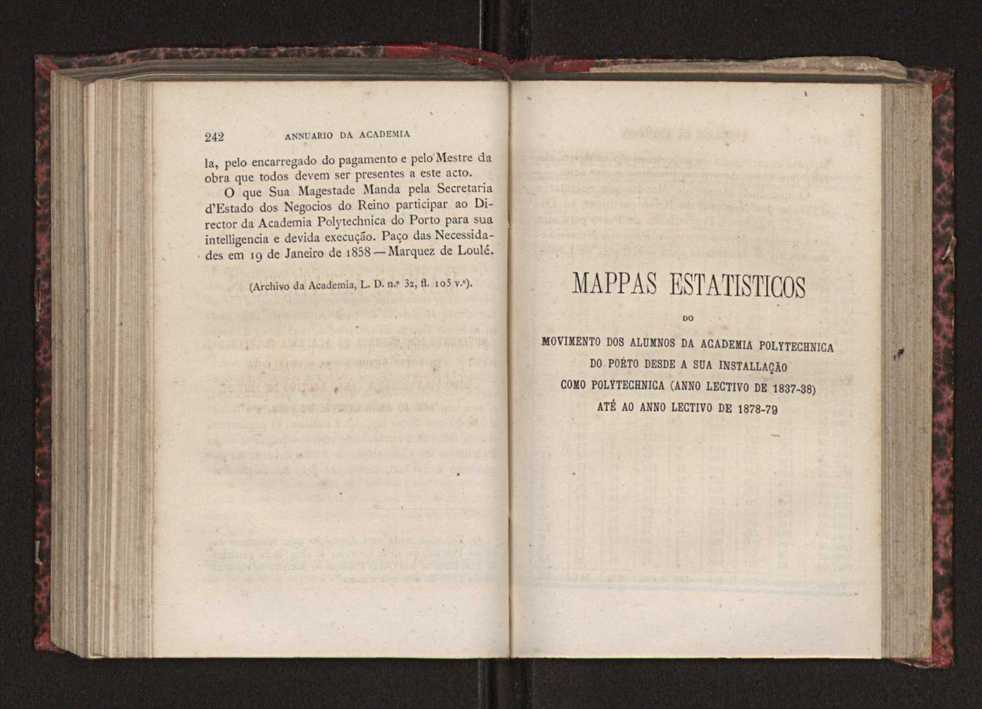 242 ANNUARIO DA ACADEMIA

la, pelo encarregado do pagamento e pelo Mestre da obra que todos devem ser presentes a este acto.

O que Sua Magestade Manda pela Secretaria d'Estado dos Negocios do Reino participar ao Director da Academia Polytechnica do Porto para sua intelligencia e devida execução. Paço das Necessidades em 19 de Janeiro de 1858 — Marquez de Loulé.

(Archivo da Academia, L. D. n.º 32, fl. 105 v.º).

MAPPAS ESTATISTICOS

DO

MOVIMENTO DOS ALUMNOS DA ACADEMIA POLYTECHNICA DO PORTO DESDE A SUA INSTALLAÇÃO COMO POLYTECHNICA (ANNO LECTIVO DE 1837-38) ATÉ AO ANNO LECTIVO DE 1878-79